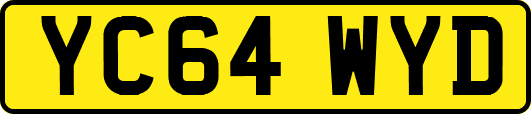 YC64 WYD